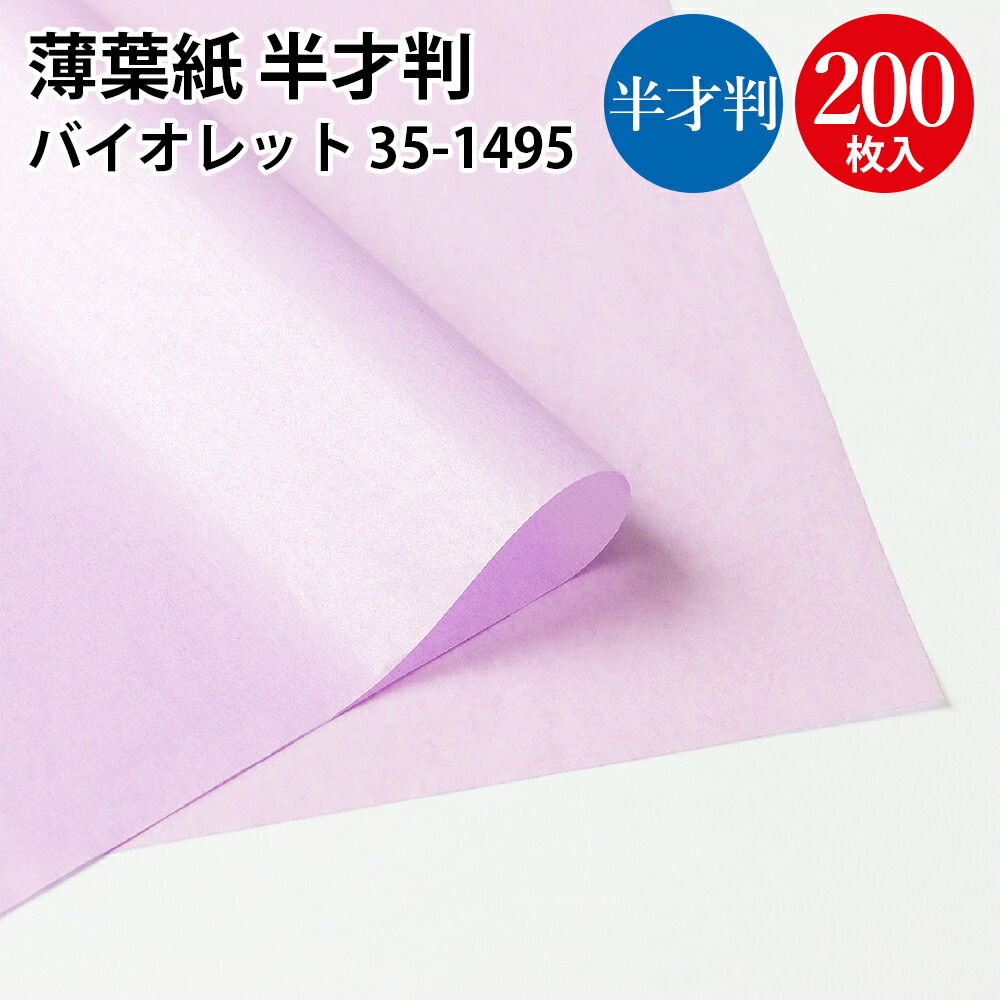 薄葉紙 半才判
バイオレット 35-1495

半才判

200
枚入